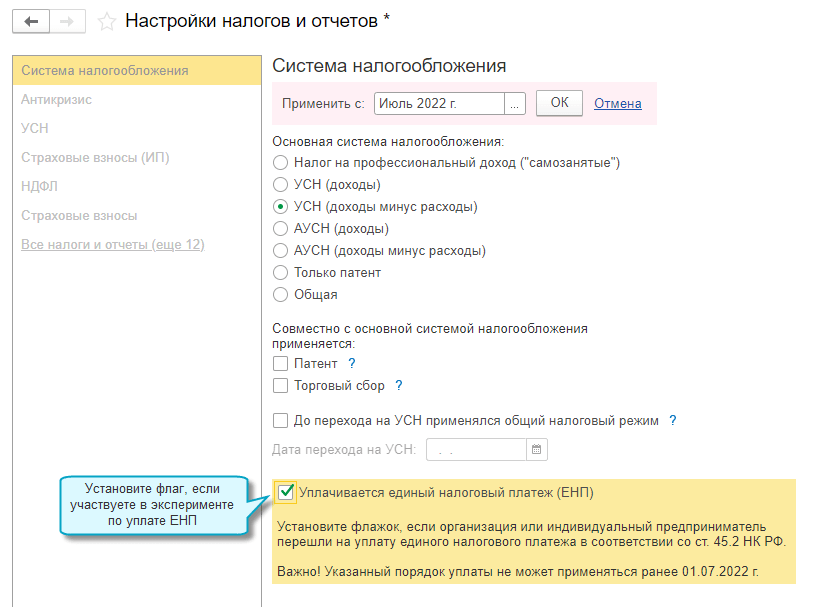 Настройки налогов и отчетов *

Система налогообложения
Антикризис
УСН
Страховые взносы (ИП)
НДФЛ
Страховые взносы
Все налоги и отчеты (еще 12)

Система налогообложения

Применить с: Июль 2022 г. ... ОК Отмена

Основная система налогообложения:
Налог на профессиональный доход ("самозанятые")
УСН (доходы)
УСН (доходы минус расходы)
АУСН (доходы)
АУСН (доходы минус расходы)
Только патент
Общая

Совместно с основной системой налогообложения применяется:
Патент ?
Торговый сбор ?

До перехода на УСН применялся общий налоговый режим ?

Дата перехода на УСН: . .

Установите флаг, если участвуете в эксперименте по уплате ЕНП

Уплачивается единый налоговый платеж (ЕНП)

Установите флажок, если организация или индивидуальный предприниматель перешли на уплату единого налогового платежа в соответствии со ст. 45.2 НК РФ.

Важно! Указанный порядок уплаты не может применяться ранее 01.07.2022 г.